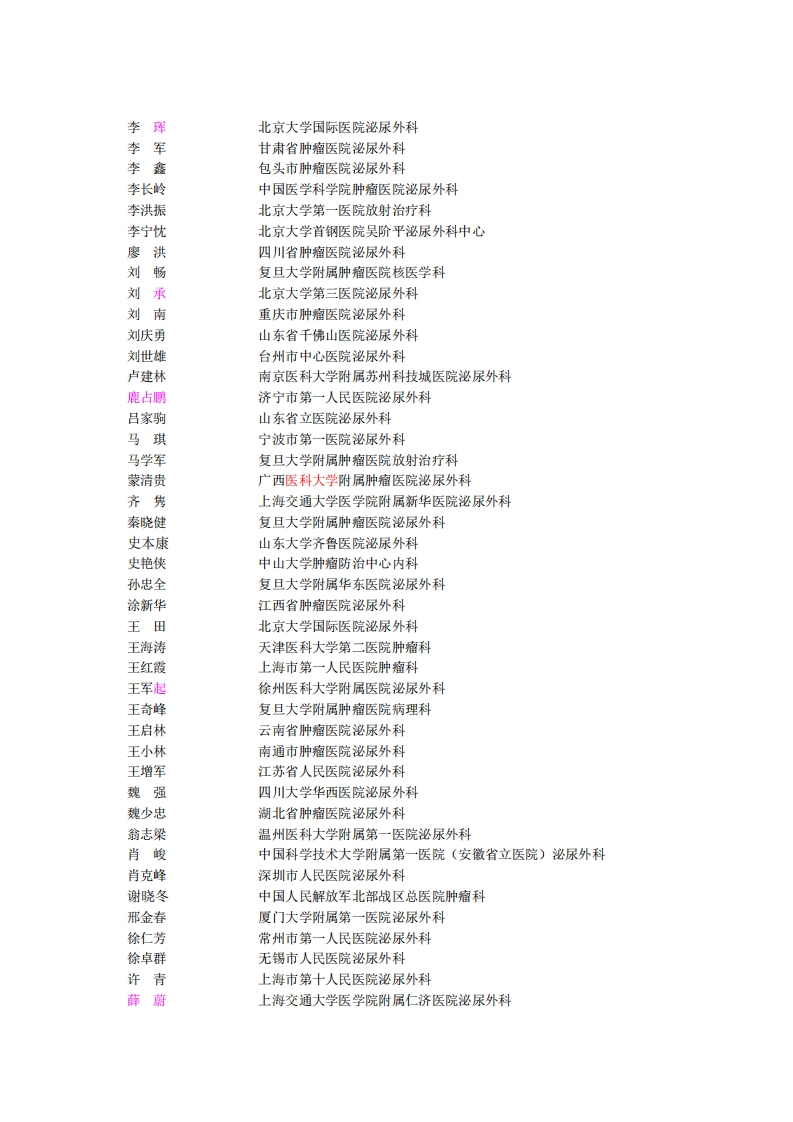 | | |
|---|---|
| 李　珲 | 北京大学国际医院泌尿外科 |
| 李　军 | 甘肃省肿瘤医院泌尿外科 |
| 李　鑫 | 包头市肿瘤医院泌尿外科 |
| 李长岭 | 中国医学科学院肿瘤医院泌尿外科 |
| 李洪振 | 北京大学第一医院放射治疗科 |
| 李宁忱 | 北京大学首钢医院吴阶平泌尿外科中心 |
| 廖　洪 | 四川省肿瘤医院泌尿外科 |
| 刘　畅 | 复旦大学附属肿瘤医院核医学科 |
| 刘　承 | 北京大学第三医院泌尿外科 |
| 刘　南 | 重庆市肿瘤医院泌尿外科 |
| 刘庆勇 | 山东省千佛山医院泌尿外科 |
| 刘世雄 | 台州市中心医院泌尿外科 |
| 卢建林 | 南京医科大学附属苏州科技城医院泌尿外科 |
| 鹿占鹏 | 济宁市第一人民医院泌尿外科 |
| 吕家驹 | 山东省立医院泌尿外科 |
| 马　琪 | 宁波市第一医院泌尿外科 |
| 马学军 | 复旦大学附属肿瘤医院放射治疗科 |
| 蒙清贵 | 广西医科大学附属肿瘤医院泌尿外科 |
| 齐　隽 | 上海交通大学医学院附属新华医院泌尿外科 |
| 秦晓健 | 复旦大学附属肿瘤医院泌尿外科 |
| 史本康 | 山东大学齐鲁医院泌尿外科 |
| 史艳侠 | 中山大学肿瘤防治中心内科 |
| 孙忠全 | 复旦大学附属华东医院泌尿外科 |
| 涂新华 | 江西省肿瘤医院泌尿外科 |
| 王　田 | 北京大学国际医院泌尿外科 |
| 王海涛 | 天津医科大学第二医院肿瘤科 |
| 王红霞 | 上海市第一人民医院肿瘤科 |
| 王军起 | 徐州医科大学附属医院泌尿外科 |
| 王奇峰 | 复旦大学附属肿瘤医院病理科 |
| 王启林 | 云南省肿瘤医院泌尿外科 |
| 王小林 | 南通市肿瘤医院泌尿外科 |
| 王增军 | 江苏省人民医院泌尿外科 |
| 魏　强 | 四川大学华西医院泌尿外科 |
| 魏少忠 | 湖北省肿瘤医院泌尿外科 |
| 翁志梁 | 温州医科大学附属第一医院泌尿外科 |
| 肖　峻 | 中国科学技术大学附属第一医院（安徽省立医院）泌尿外科 |
| 肖克峰 | 深圳市人民医院泌尿外科 |
| 谢晓冬 | 中国人民解放军北部战区总医院肿瘤科 |
| 邢金春 | 厦门大学附属第一医院泌尿外科 |
| 徐仁芳 | 常州市第一人民医院泌尿外科 |
| 徐卓群 | 无锡市人民医院泌尿外科 |
| 许　青 | 上海市第十人民医院泌尿外科 |
| 薛　蔚 | 上海交通大学医学院附属仁济医院泌尿外科 |